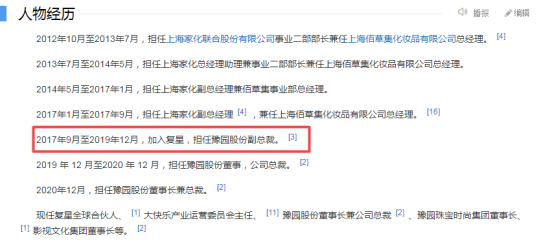 人物经历

播报 编辑

2012年10月至2013年7月，担任上海家化联合股份有限公司事业二部部长兼任上海佰草集化妆品有限公司总经理。 [4]

2013年7月至2014年5月，担任上海家化总经理助理兼事业二部部长兼任上海佰草集化妆品有限公司总经理。

2014年5月至2017年1月，担任上海家化副总经理兼佰草集事业部总经理。

2017年1月至2017年9月，担任上海家化副总经理 [4] ，兼任上海佰草集化妆品有限公司总经理。 [16]

2017年9月至2019年12月，加入复星，担任豫园股份副总裁。 [3]

2019 年 12 月至2020 年 12 月，担任豫园股份董事，公司总裁。 [2]

2020年12月，担任豫园股份董事长兼总裁。 [2]

现任复星全球合伙人、 [1] 大快乐产业运营委员会主任、 [11] 豫园股份董事长兼公司总裁 [2] 、豫园珠宝时尚集团董事长、 [1] 影视文化集团董事长等。 [2]